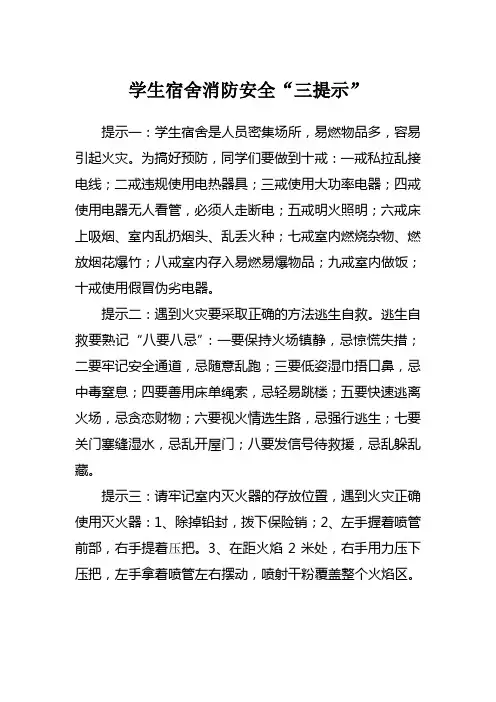 学生宿舍消防安全“三提示”

提示一：学生宿舍是人员密集场所，易燃物品多，容易引起火灾。为搞好预防，同学们要做到十戒：一戒私拉乱接电线；二戒违规使用电热器具；三戒使用大功率电器；四戒使用电器无人看管，必须人走断电；五戒明火照明；六戒床上吸烟、室内乱扔烟头、乱丢火种；七戒室内燃烧杂物、燃放烟花爆竹；八戒室内存入易燃易爆物品；九戒室内做饭；十戒使用假冒伪劣电器。

提示二：遇到火灾要采取正确的方法逃生自救。逃生自救要熟记“八要八忌”：一要保持火场镇静，忌惊慌失措；二要牢记安全通道，忌随意乱跑；三要低姿湿巾捂口鼻，忌中毒窒息；四要善用床单绳索，忌轻易跳楼；五要快速逃离火场，忌贪恋财物；六要视火情选生路，忌强行逃生；七要关门塞缝湿水，忌乱开屋门；八要发信号待救援，忌乱躲乱藏。

提示三：请牢记室内灭火器的存放位置，遇到火灾正确使用灭火器：1、除掉铅封，拔下保险销；2、左手握着喷管前部，右手提着压把。3、在距火焰 2 米处，右手用力压下压把，左手拿着喷管左右摆动，喷射干粉覆盖整个火焰区。